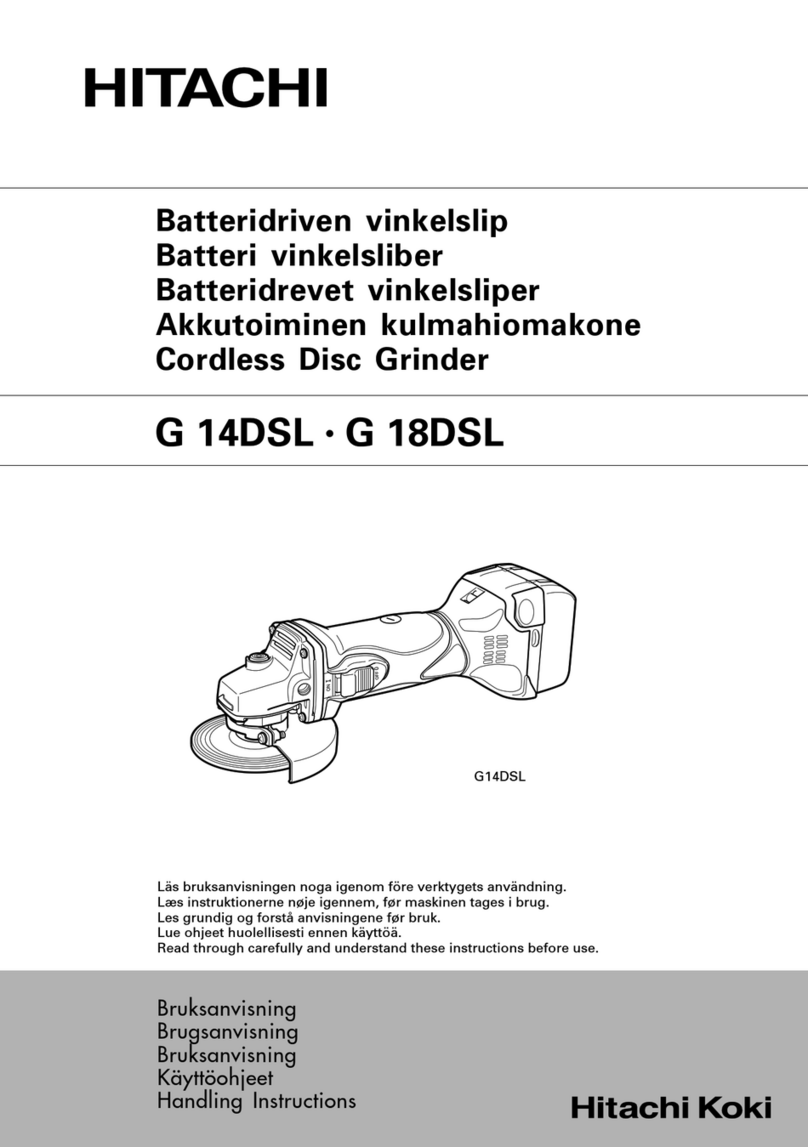 HITACHI

Batteridriven vinkelslip
Batteri vinkelsliber
Batteridrevet vinkelsliper
Akkutoiminen kulmahiomakone
Cordless Disc Grinder

G 14DSL · G 18DSL

G14DSL

Läs bruksanvisningen noga igenom före verktygets användning.
Læs instruktionerne nøje igennem, før maskinen tages i brug.
Les grundig og forstå anvisningene før bruk.
Lue ohjeet huolellisesti ennen käyttöä.
Read through carefully and understand these instructions before use.

Bruksanvisning
Brugsanvisning
Bruksanvisning
Käyttöohjeet
Handling Instructions

Hitachi Koki